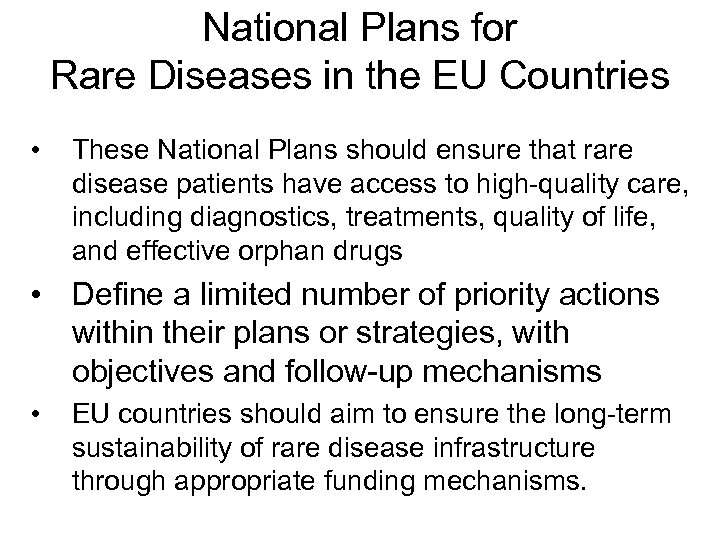 National Plans for
Rare Diseases in the EU Countries

• These National Plans should ensure that rare disease patients have access to high-quality care, including diagnostics, treatments, quality of life, and effective orphan drugs

• Define a limited number of priority actions within their plans or strategies, with objectives and follow-up mechanisms

• EU countries should aim to ensure the long-term sustainability of rare disease infrastructure through appropriate funding mechanisms.